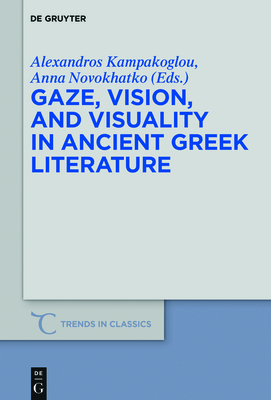 DE GRUYTER

Alexandros Kampakoglou, Anna Novokhatko (Eds.)

GAZE, VISION, AND VISUALITY IN ANCIENT GREEK LITERATURE

TRENDS IN CLASSICS

DE
G